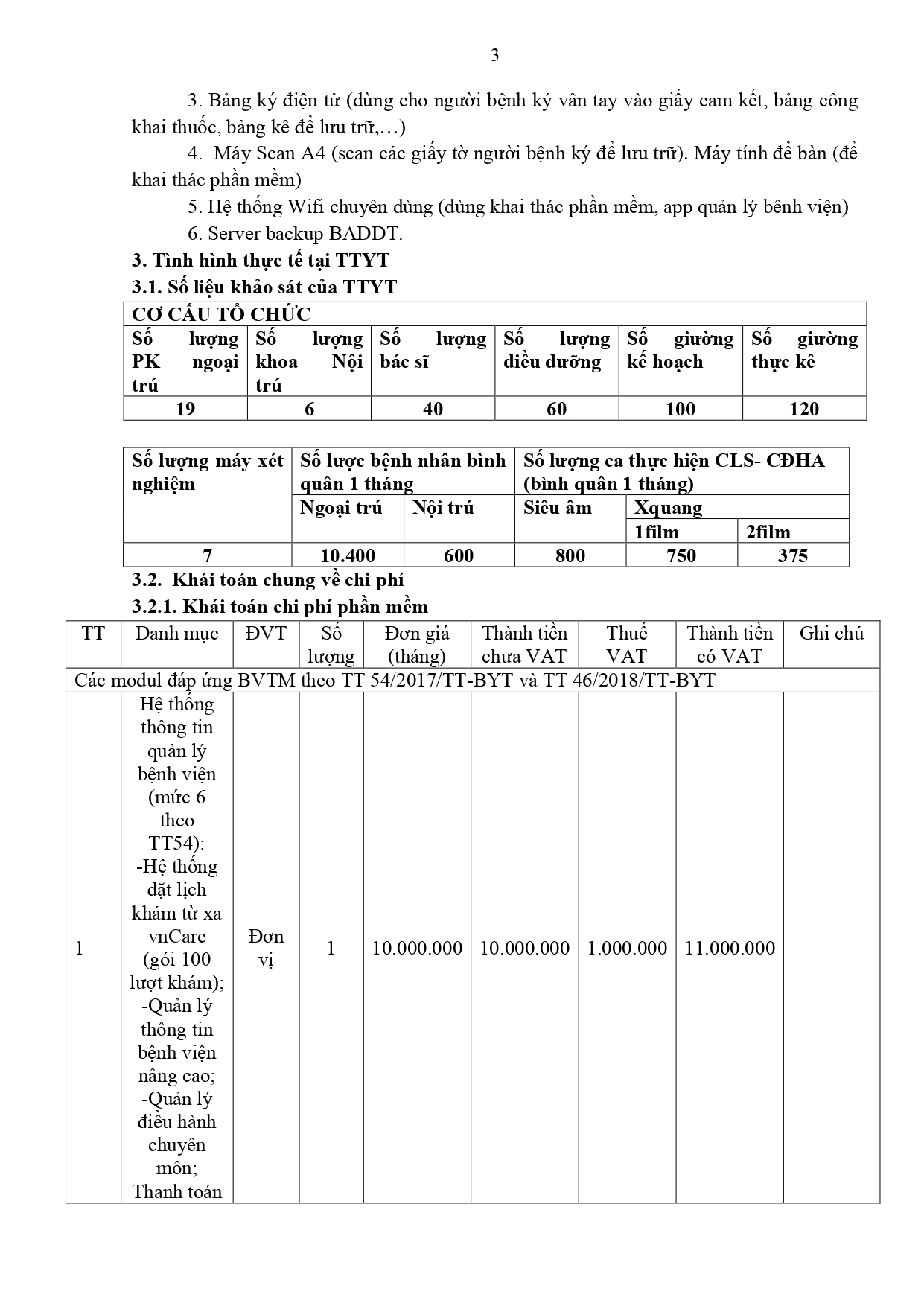 3

3. Bảng ký điện tử (dùng cho người bệnh ký vân tay vào giấy cam kết, bảng công khai thuốc, bảng kê để lưu trữ,…)

4. Máy Scan A4 (scan các giấy tờ người bệnh ký để lưu trữ). Máy tính để bàn (để khai thác phần mềm)

5. Hệ thống Wifi chuyên dùng (dùng khai thác phần mềm, app quản lý bênh viện)

6. Server backup BADDT.

3. Tình hình thực tế tại TTYT

3.1. Số liệu khảo sát của TTYT

| CƠ CẤU TỔ CHỨC | | | | | |
|---|---|---|---|---|---|
| Số lượng PK ngoại trú | Số lượng khoa Nội trú | Số lượng bác sĩ | Số lượng điều dưỡng | Số giường kế hoạch | Số giường thực kê |
| 19 | 6 | 40 | 60 | 100 | 120 |

| Số lượng máy xét nghiệm | Số lược bệnh nhân bình quân 1 tháng | | Số lượng ca thực hiện CLS- CĐHA (bình quân 1 tháng) | | |
|---|---|---|---|---|---|
| | Ngoại trú | Nội trú | Siêu âm | Xquang | |
| | | | | 1film | 2film |
| 7 | 10.400 | 600 | 800 | 750 | 375 |

3.2. Khái toán chung về chi phí

3.2.1. Khái toán chi phí phần mềm

| TT | Danh mục | ĐVT | Số lượng | Đơn giá (tháng) | Thành tiền chưa VAT | Thuế VAT | Thành tiền có VAT | Ghi chú |
|---|---|---|---|---|---|---|---|---|
| Các modul đáp ứng BVTM theo TT 54/2017/TT-BYT và TT 46/2018/TT-BYT | | | | | | | | |
| 1 | Hệ thống thông tin quản lý bệnh viện (mức 6 theo TT54): -Hệ thống đặt lịch khám từ xa vnCare (gói 100 lượt khám); -Quản lý thông tin bệnh viện nâng cao; -Quản lý điều hành chuyên môn; Thanh toán | Đơn vị | 1 | 10.000.000 | 10.000.000 | 1.000.000 | 11.000.000 | |